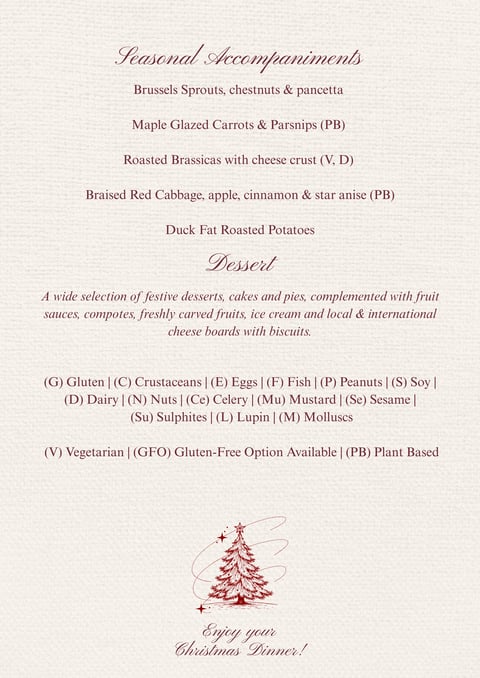 Seasonal Accompaniments

Brussels Sprouts, chestnuts & pancetta

Maple Glazed Carrots & Parsnips (PB)

Roasted Brassicas with cheese crust (V, D)

Braised Red Cabbage, apple, cinnamon & star anise (PB)

Duck Fat Roasted Potatoes

Dessert

A wide selection of festive desserts, cakes and pies, complemented with fruit sauces, compotes, freshly carved fruits, ice cream and local & international cheese boards with biscuits.

(G) Gluten | (C) Crustaceans | (E) Eggs | (F) Fish | (P) Peanuts | (S) Soy | (D) Dairy | (N) Nuts | (Ce) Celery | (Mu) Mustard | (Se) Sesame | (Su) Sulphites | (L) Lupin | (M) Molluscs

(V) Vegetarian | (GFO) Gluten-Free Option Available | (PB) Plant Based

Enjoy your Christmas Dinner!